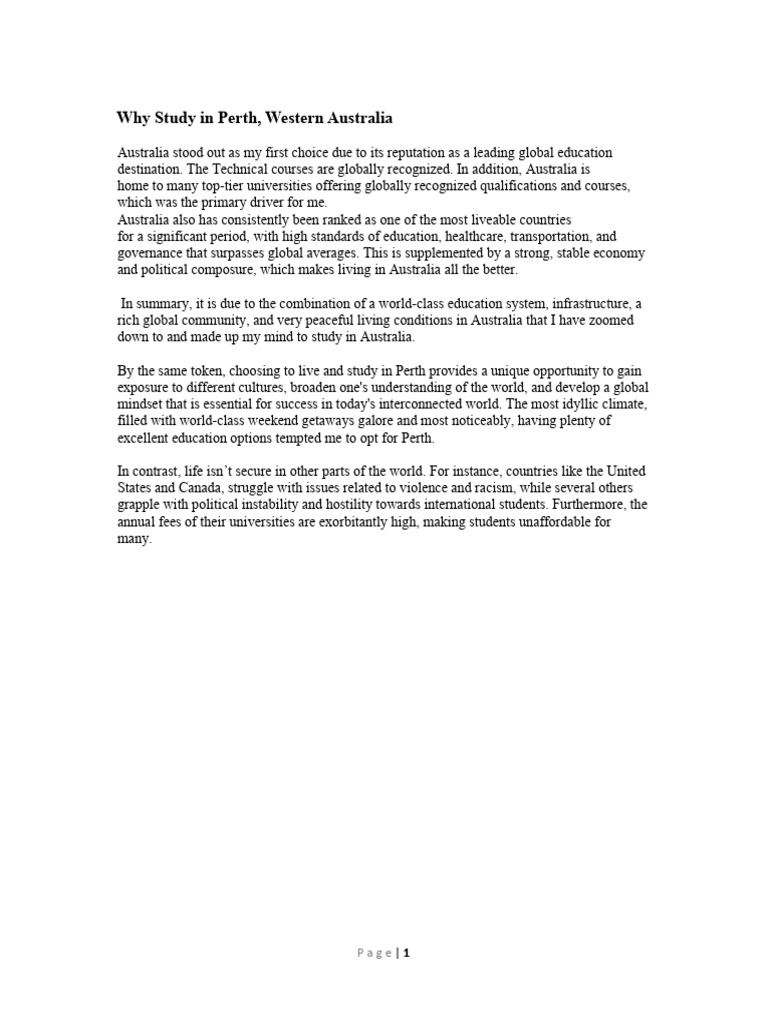 Why Study in Perth, Western Australia

Australia stood out as my first choice due to its reputation as a leading global education destination. The Technical courses are globally recognized. In addition, Australia is home to many top-tier universities offering globally recognized qualifications and courses, which was the primary driver for me.
Australia also has consistently been ranked as one of the most liveable countries for a significant period, with high standards of education, healthcare, transportation, and governance that surpasses global averages. This is supplemented by a strong, stable economy and political composure, which makes living in Australia all the better.

In summary, it is due to the combination of a world-class education system, infrastructure, a rich global community, and very peaceful living conditions in Australia that I have zoomed down to and made up my mind to study in Australia.

By the same token, choosing to live and study in Perth provides a unique opportunity to gain exposure to different cultures, broaden one's understanding of the world, and develop a global mindset that is essential for success in today's interconnected world. The most idyllic climate, filled with world-class weekend getaways galore and most noticeably, having plenty of excellent education options tempted me to opt for Perth.

In contrast, life isn't secure in other parts of the world. For instance, countries like the United States and Canada, struggle with issues related to violence and racism, while several others grapple with political instability and hostility towards international students. Furthermore, the annual fees of their universities are exorbitantly high, making students unaffordable for many.

Page | 1